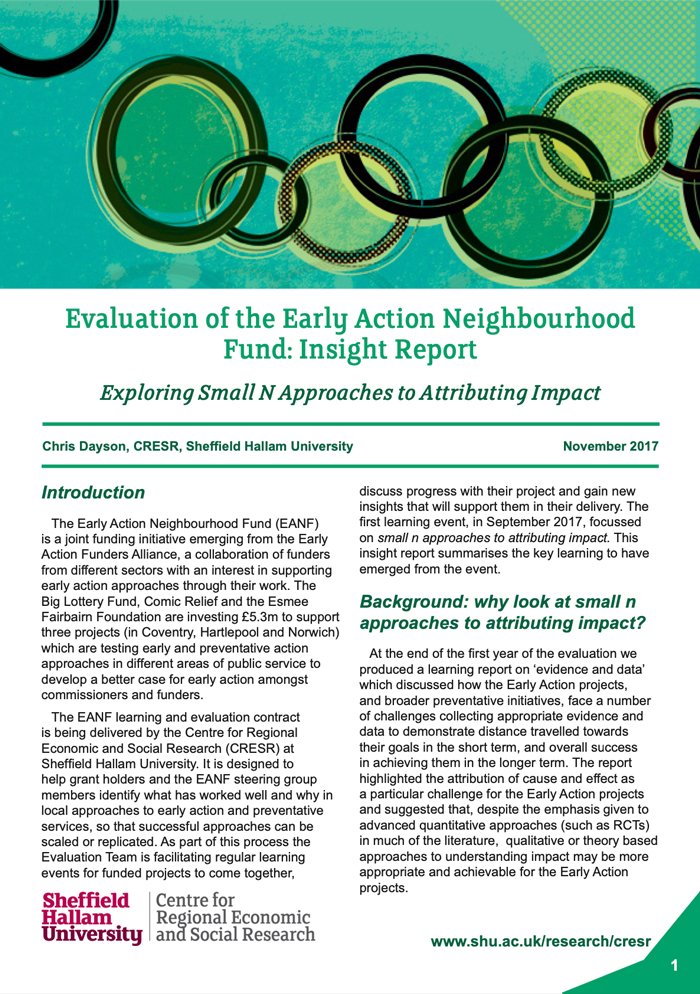 Evaluation of the Early Action Neighbourhood Fund: Insight Report

Exploring Small N Approaches to Attributing Impact

Chris Dayson, CRESR, Sheffield Hallam University

November 2017

Introduction

The Early Action Neighbourhood Fund (EANF) is a joint funding initiative emerging from the Early Action Funders Alliance, a collaboration of funders from different sectors with an interest in supporting early action approaches through their work. The Big Lottery Fund, Comic Relief and the Esmee Fairbairn Foundation are investing £5.3m to support three projects (in Coventry, Hartlepool and Norwich) which are testing early and preventative action approaches in different areas of public service to develop a better case for early action amongst commissioners and funders.

The EANF learning and evaluation contract is being delivered by the Centre for Regional Economic and Social Research (CRESR) at Sheffield Hallam University. It is designed to help grant holders and the EANF steering group members identify what has worked well and why in local approaches to early action and preventative services, so that successful approaches can be scaled or replicated. As part of this process the Evaluation Team is facilitating regular learning events for funded projects to come together, discuss progress with their project and gain new insights that will support them in their delivery. The first learning event, in September 2017, focussed on small n approaches to attributing impact. This insight report summarises the key learning to have emerged from the event.

Background: why look at small n approaches to attributing impact?

At the end of the first year of the evaluation we produced a learning report on 'evidence and data' which discussed how the Early Action projects, and broader preventative initiatives, face a number of challenges collecting appropriate evidence and data to demonstrate distance travelled towards their goals in the short term, and overall success in achieving them in the longer term. The report highlighted the attribution of cause and effect as a particular challenge for the Early Action projects and suggested that, despite the emphasis given to advanced quantitative approaches (such as RCTs) in much of the literature, qualitative or theory based approaches to understanding impact may be more appropriate and achievable for the Early Action projects.

Sheffield Hallam University

Centre for Regional Economic and Social Research

www.shu.ac.uk/research/cresr

1